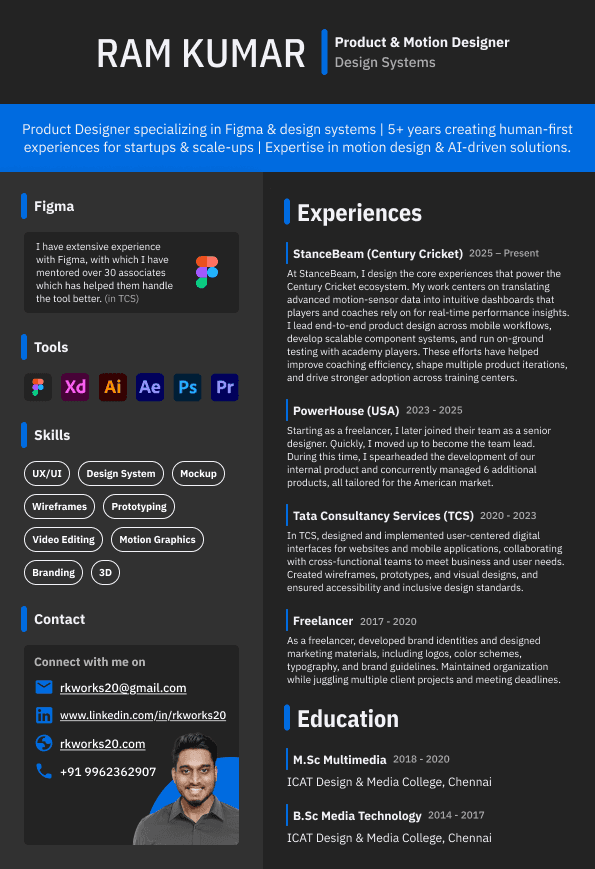 RAM KUMAR

Product & Motion Designer
Design Systems

Product Designer specializing in Figma & design systems | 5+ years creating human-first experiences for startups & scale-ups | Expertise in motion design & AI-driven solutions.

Figma

I have extensive experience with Figma, with which I have mentored over 30 associates which has helped them handle the tool better. (in TCS)

Tools

Xd Ai Ae Ps Pr

Skills

UX/UI
Design System
Mockup
Wireframes
Prototyping
Video Editing
Motion Graphics
Branding
3D

Contact

Connect with me on

rkworks20@gmail.com
www.linkedin.com/in/rkworks20
rkworks20.com
+91 9962362907

Experiences

StanceBeam (Century Cricket) 2025 – Present

At StanceBeam, I design the core experiences that power the Century Cricket ecosystem. My work centers on translating advanced motion-sensor data into intuitive dashboards that players and coaches rely on for real-time performance insights. I lead end-to-end product design across mobile workflows, develop scalable component systems, and run on-ground testing with academy players. These efforts have helped improve coaching efficiency, shape multiple product iterations, and drive stronger adoption across training centers.

PowerHouse (USA) 2023 - 2025

Starting as a freelancer, I later joined their team as a senior designer. Quickly, I moved up to become the team lead. During this time, I spearheaded the development of our internal product and concurrently managed 6 additional products, all tailored for the American market.

Tata Consultancy Services (TCS) 2020 - 2023

In TCS, designed and implemented user-centered digital interfaces for websites and mobile applications, collaborating with cross-functional teams to meet business and user needs. Created wireframes, prototypes, and visual designs, and ensured accessibility and inclusive design standards.

Freelancer 2017 - 2020

As a freelancer, developed brand identities and designed marketing materials, including logos, color schemes, typography, and brand guidelines. Maintained organization while juggling multiple client projects and meeting deadlines.

Education

M.Sc Multimedia 2018 - 2020
ICAT Design & Media College, Chennai

B.Sc Media Technology 2014 - 2017
ICAT Design & Media College, Chennai